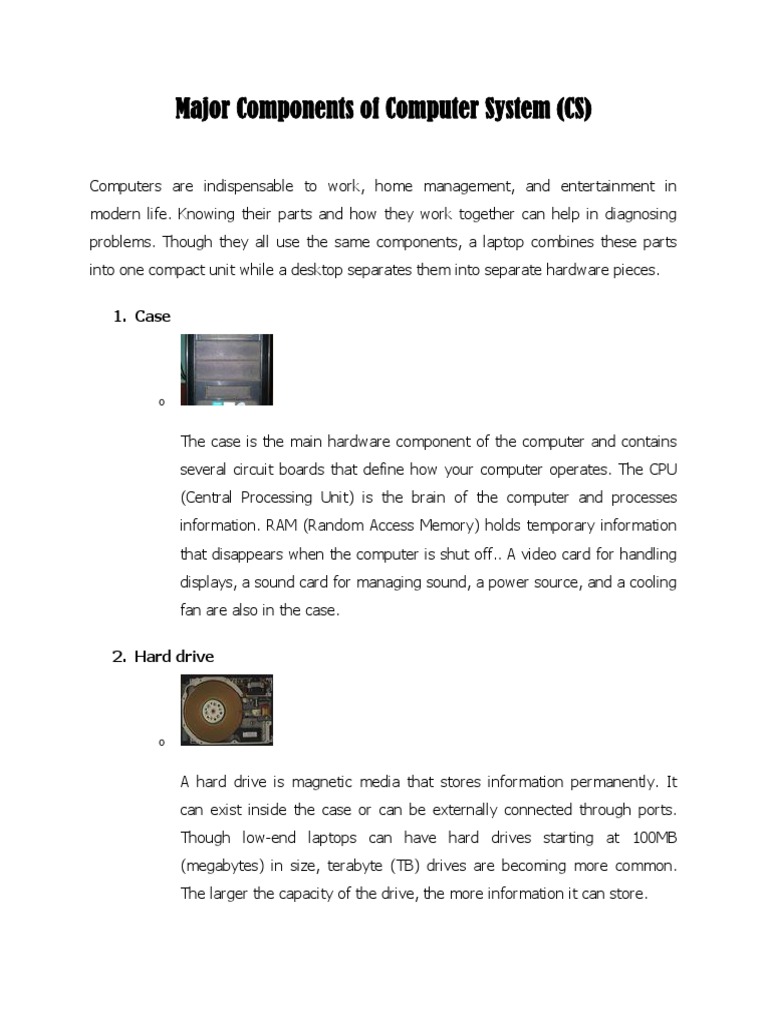 Major Components of Computer System (CS)

Computers are indispensable to work, home management, and entertainment in modern life. Knowing their parts and how they work together can help in diagnosing problems. Though they all use the same components, a laptop combines these parts into one compact unit while a desktop separates them into separate hardware pieces.

1. Case

o

The case is the main hardware component of the computer and contains several circuit boards that define how your computer operates. The CPU (Central Processing Unit) is the brain of the computer and processes information. RAM (Random Access Memory) holds temporary information that disappears when the computer is shut off.. A video card for handling displays, a sound card for managing sound, a power source, and a cooling fan are also in the case.

2. Hard drive

o

A hard drive is magnetic media that stores information permanently. It can exist inside the case or can be externally connected through ports. Though low-end laptops can have hard drives starting at 100MB (megabytes) in size, terabyte (TB) drives are becoming more common. The larger the capacity of the drive, the more information it can store.